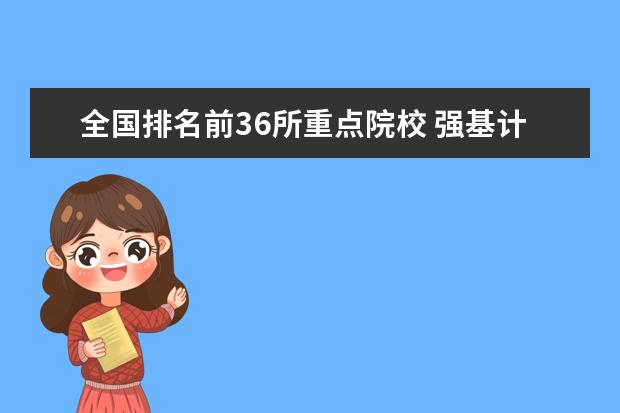 全国排名前36所重点院校 强基计